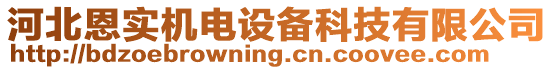 河北恩实机电设备科技有限公司
http://bdzoebrowning.cn.coovee.com